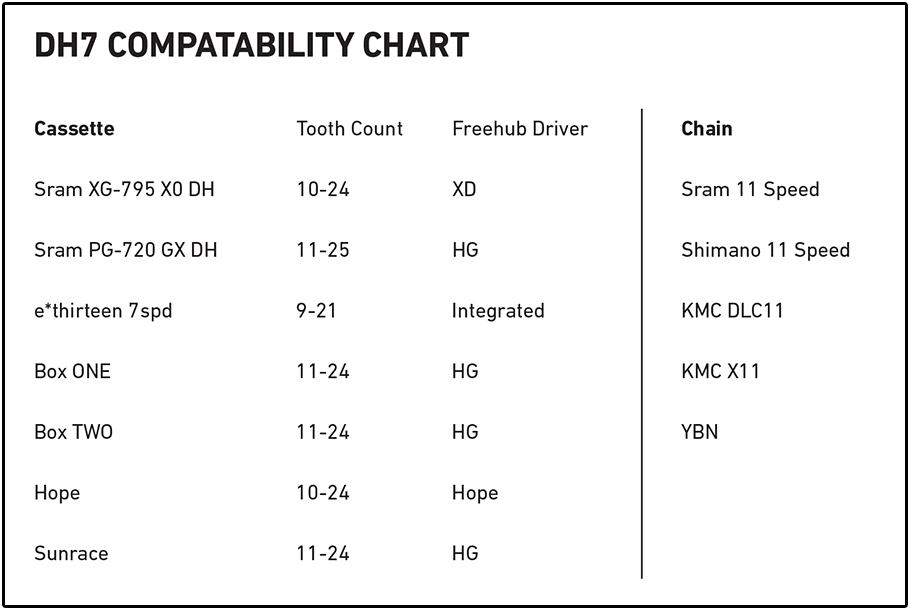 DH7 COMPATABILITY CHART

| Cassette | Tooth Count | Freehub Driver |
|---|---|---|
| Sram XG-795 X0 DH | 10-24 | XD |
| Sram PG-720 GX DH | 11-25 | HG |
| e*thirteen 7spd | 9-21 | Integrated |
| Box ONE | 11-24 | HG |
| Box TWO | 11-24 | HG |
| Hope | 10-24 | Hope |
| Sunrace | 11-24 | HG |

| Chain |
|---|
| Sram 11 Speed |
| Shimano 11 Speed |
| KMC DLC11 |
| KMC X11 |
| YBN |